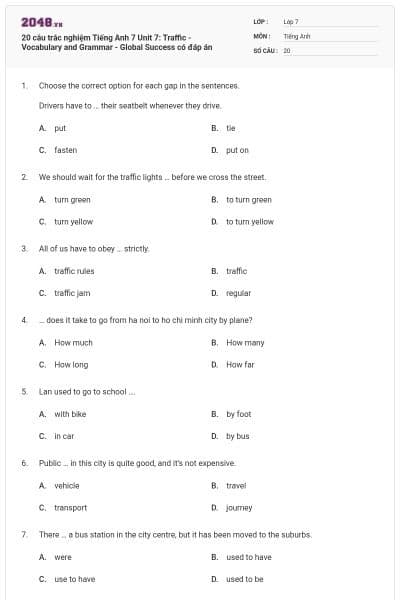 2048.vn

20 câu trắc nghiệm Tiếng Anh 7 Unit 7: Traffic - Vocabulary and Grammar - Global Success có đáp án

LỚP : Lớp 7
MÔN : Tiếng Anh
SỐ CÂU : 20

1. Choose the correct option for each gap in the sentences.

Drivers have to ... their seatbelt whenever they drive.

A. put
B. tie
C. fasten
D. put on

2. We should wait for the traffic lights ... before we cross the street.

A. turn green
B. to turn green
C. turn yellow
D. to turn yellow

3. All of us have to obey ... strictly.

A. traffic rules
B. traffic
C. traffic jam
D. regular

4. ... does it take to go from ha noi to ho chi minh city by plane?

A. How much
B. How many
C. How long
D. How far

5. Lan used to go to school ...

A. with bike
B. by foot
C. in car
D. by bus

6. Public ... in this city is quite good, and it's not expensive.

A. vehicle
B. travel
C. transport
D. journey

7. There ... a bus station in the city centre, but it has been moved to the suburbs.

A. were
B. used to have
C. use to have
D. used to be